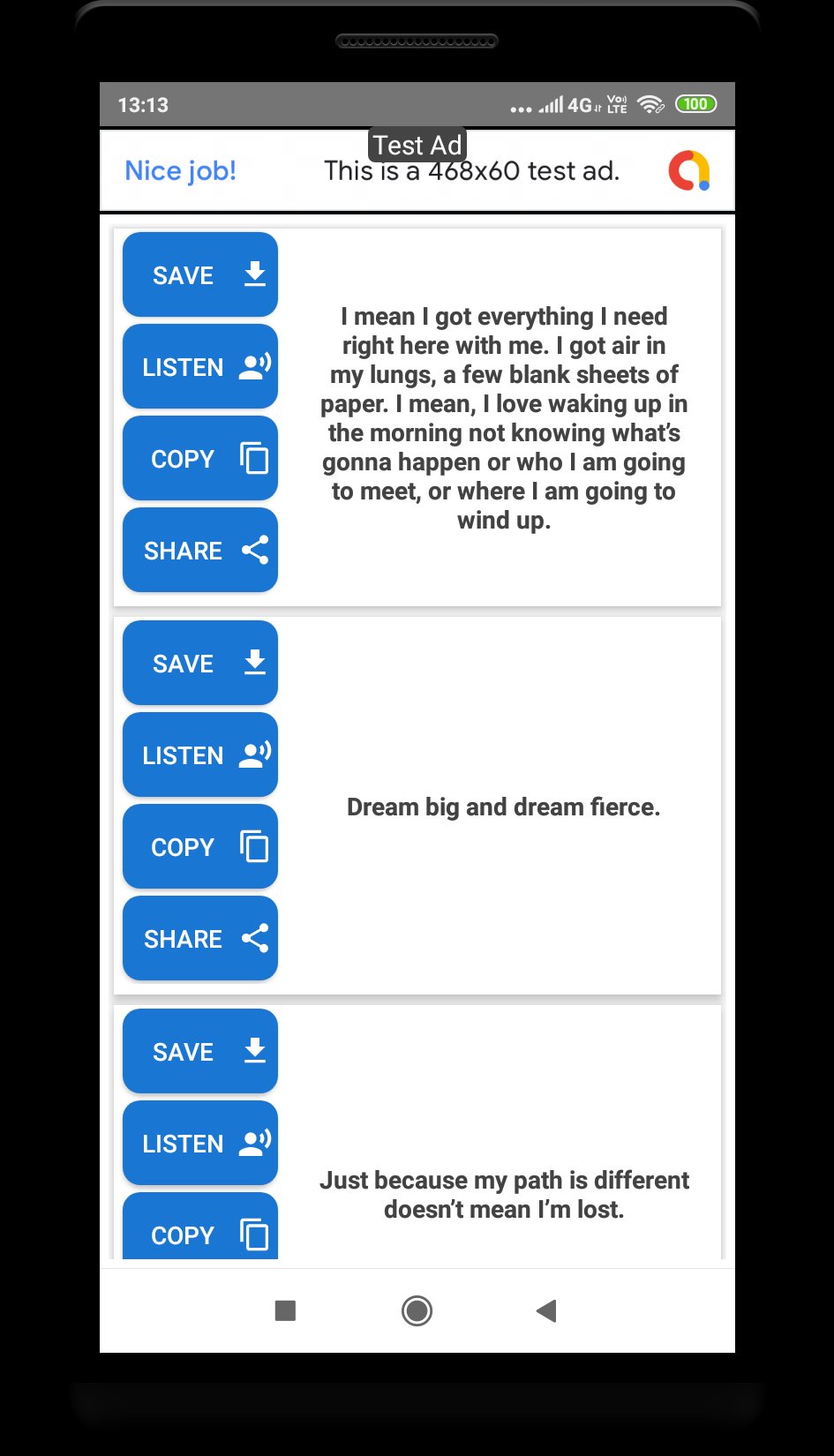 13:13 4G Vo) LTE 100

Test Ad
Nice job! This is a 468x60 test ad.

SAVE
LISTEN
COPY
SHARE

I mean I got everything I need right here with me. I got air in my lungs, a few blank sheets of paper. I mean, I love waking up in the morning not knowing what's gonna happen or who I am going to meet, or where I am going to wind up.

SAVE
LISTEN
COPY
SHARE

Dream big and dream fierce.

SAVE
LISTEN
COPY

Just because my path is different doesn't mean I'm lost.